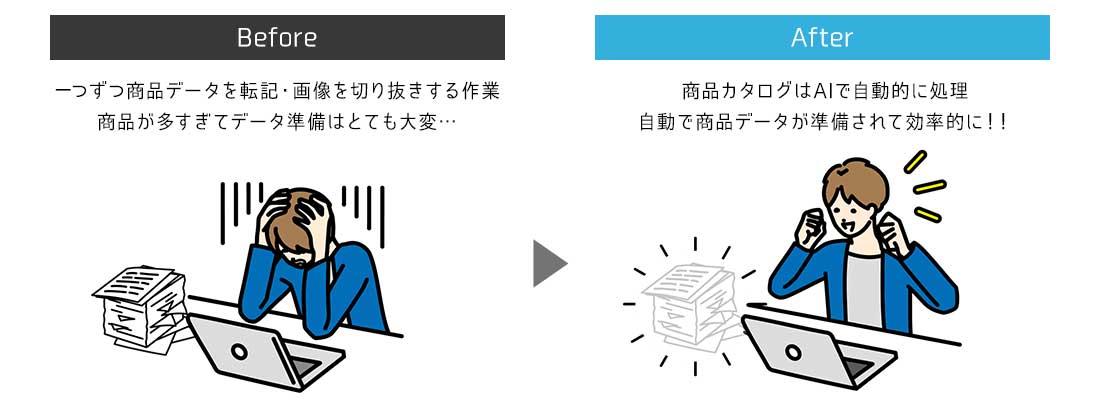 Before

一つずつ商品データを転記・画像を切り抜きする作業
商品が多すぎてデータ準備はとても大変…

After

商品カタログはAIで自動的に処理
自動で商品データが準備されて効率的に！！